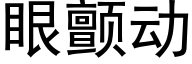 眼颤动